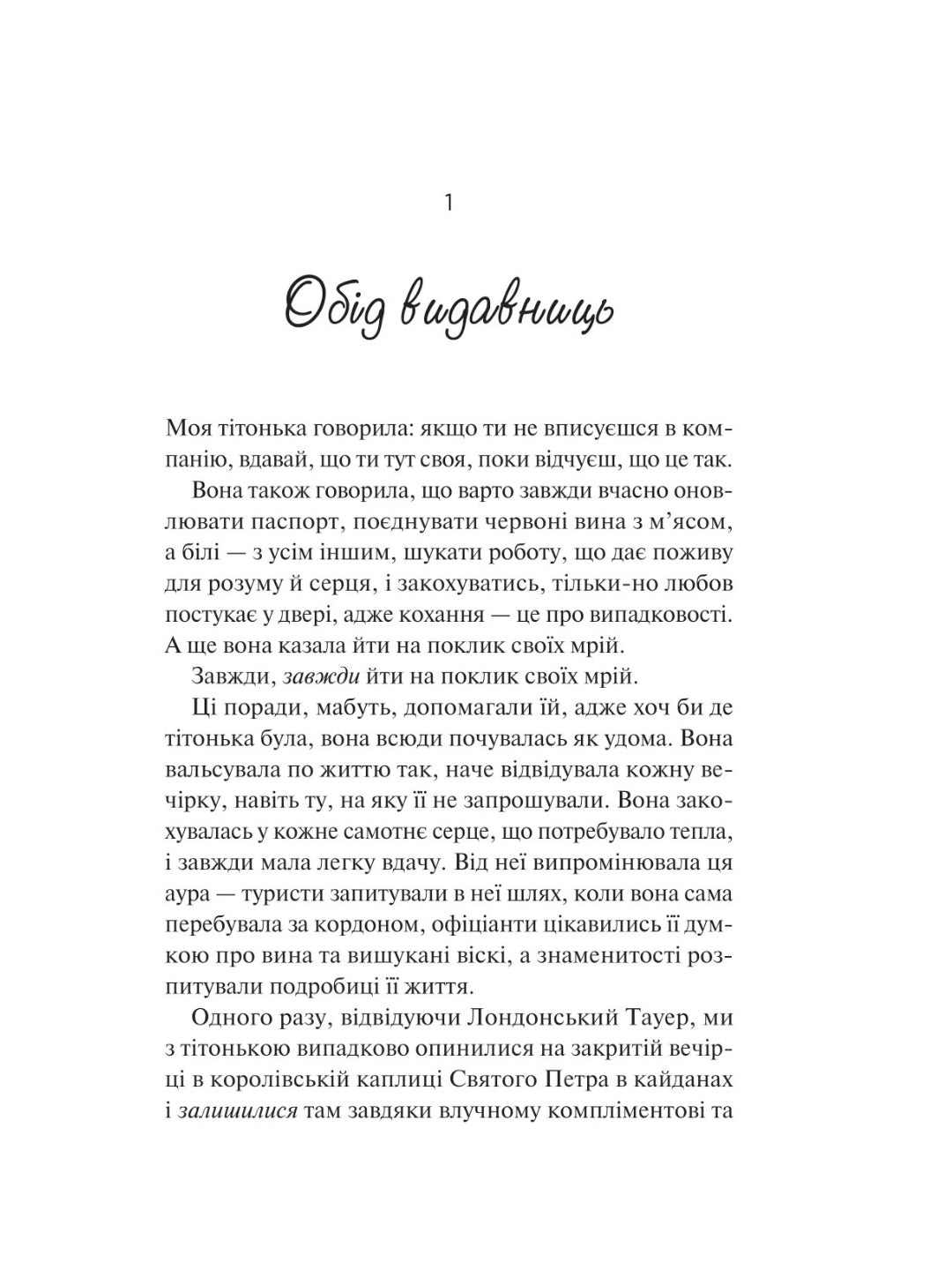 1

Обід видавниць

Моя тітонька говорила: якщо ти не вписуєшся в компанію, вдавай, що ти тут своя, поки відчуєш, що це так.

Вона також говорила, що варто завжди вчасно оновлювати паспорт, поєднувати червоні вина з м’ясом, а білі — з усім іншим, шукати роботу, що дає поживу для розуму й серця, і закохуватись, тільки-но любов постукає у двері, адже кохання — це про випадковості. А ще вона казала йти на поклик своїх мрій.

Завжди, завжди йти на поклик своїх мрій.

Ці поради, мабуть, допомагали їй, адже хоч би де тітонька була, вона всюди почувалась як удома. Вона вальсувала по життю так, наче відвідувала кожну вечірку, навіть ту, на яку її не запрошували. Вона закохувалась у кожне самотнє серце, що потребувало тепла, і завжди мала легку вдачу. Від неї випромінювала ця аура — туристи запитували в неї шлях, коли вона сама перебувала за кордоном, офіціанти цікавились її думкою про вина та вишукані віскі, а знаменитості розпитували подробиці її життя.

Одного разу, відвідуючи Лондонський Тауер, ми з тітонькою випадково опинилися на закритій вечірці в королівській каплиці Святого Петра в кайданах і залишилися там завдяки влучному компліментові та